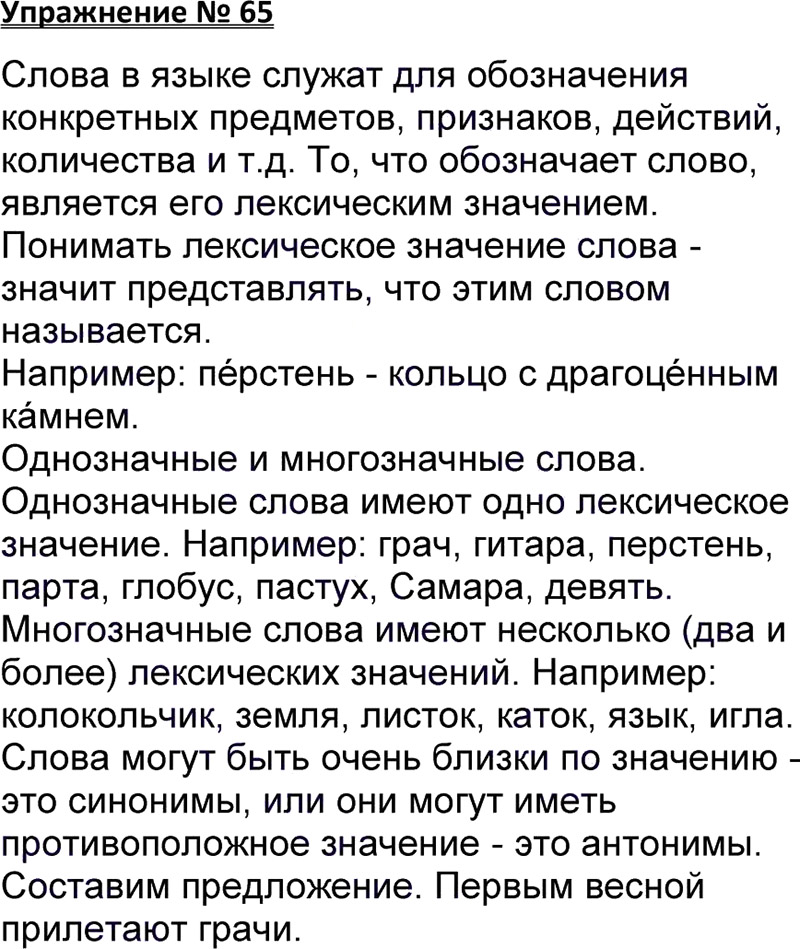 Упражнение № 65

Слова в языке служат для обозначения конкретных предметов, признаков, действий, количества и т.д. То, что обозначает слово, является его лексическим значением. Понимать лексическое значение слова - значит представлять, что этим словом называется.
Например: пе́рстень - кольцо с драгоце́нным ка́мнем.
Однозначные и многозначные слова.
Однозначные слова имеют одно лексическое значение. Например: грач, гитара, перстень, парта, глобус, пастух, Самара, девять.
Многозначные слова имеют несколько (два и более) лексических значений. Например: колокольчик, земля, листок, каток, язык, игла.
Слова могут быть очень близки по значению - это синонимы, или они могут иметь противоположное значение - это антонимы.
Составим предложение. Первым весной прилетают грачи.